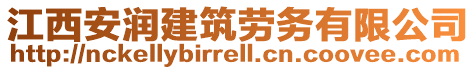 江西安润建筑劳务有限公司
http://nckellybirrell.cn.coovee.com